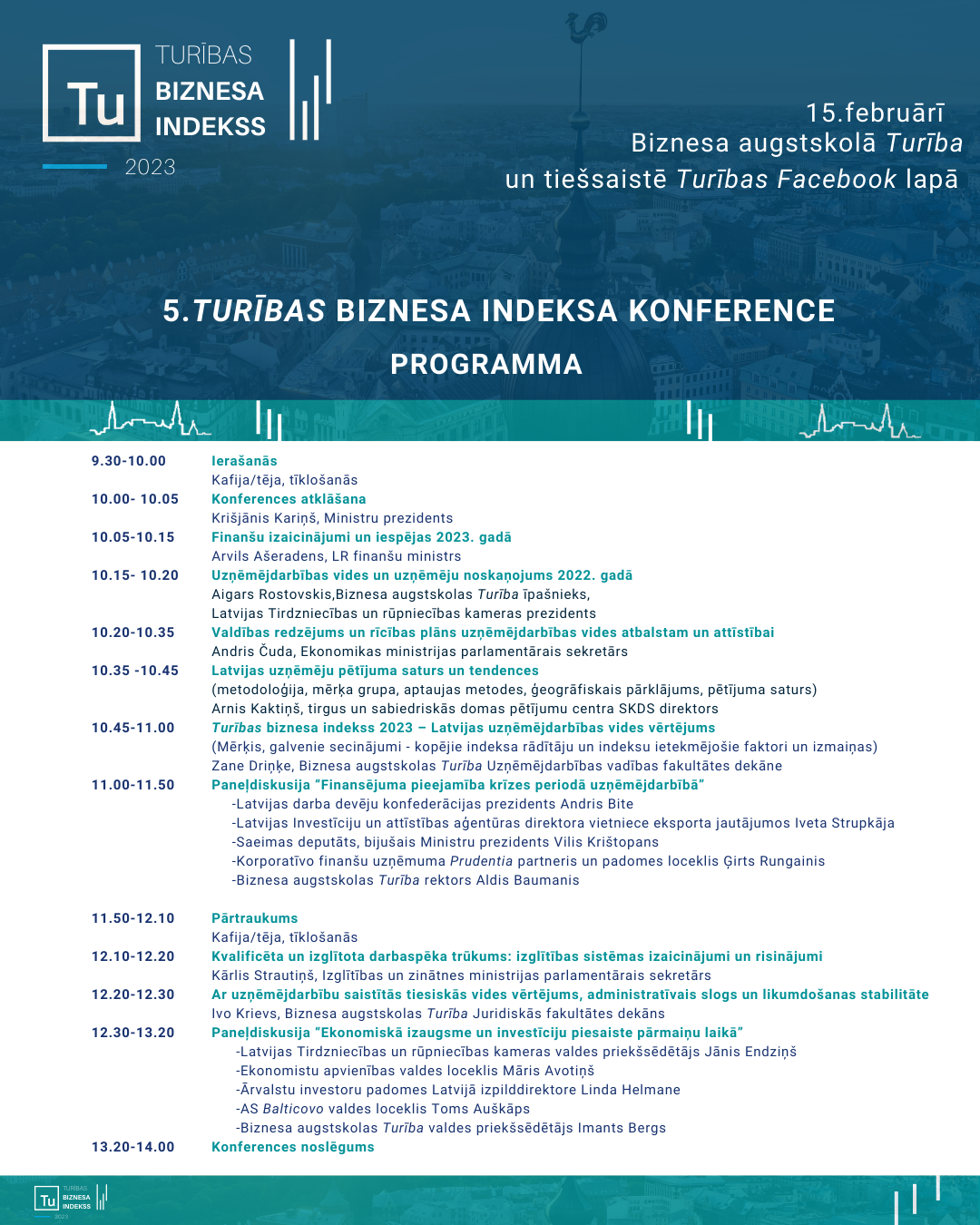 Tu TURĪBAS BIZNESA INDEKSS 2023

15.februārī
Biznesa augstskolā Turība
un tiešsaistē Turības Facebook lapā

5.TURĪBAS BIZNESA INDEKSA KONFERENCE
PROGRAMMA

9.30-10.00 Ierašanās
Kafija/tēja, tīklošanās

10.00- 10.05 Konferences atklāšana
Krišjānis Kariņš, Ministru prezidents

10.05-10.15 Finanšu izaicinājumi un iespējas 2023. gadā
Arvils Ašeradens, LR finanšu ministrs

10.15- 10.20 Uzņēmējdarbības vides un uzņēmēju noskaņojums 2022. gadā
Aigars Rostovskis,Biznesa augstskolas Turība īpašnieks,
Latvijas Tirdzniecības un rūpniecības kameras prezidents

10.20-10.35 Valdības redzējums un rīcības plāns uzņēmējdarbības vides atbalstam un attīstībai
Andris Čuda, Ekonomikas ministrijas parlamentārais sekretārs

10.35 -10.45 Latvijas uzņēmēju pētījuma saturs un tendences
(metodoloģija, mērķa grupa, aptaujas metodes, ģeogrāfiskais pārklājums, pētījuma saturs)
Arnis Kaktiņš, tirgus un sabiedriskās domas pētījumu centra SKDS direktors

10.45-11.00 Turības biznesa indekss 2023 – Latvijas uzņēmējdarbības vides vērtējums
(Mērķis, galvenie secinājumi - kopējie indeksa rādītāju un indeksu ietekmējošie faktori un izmaiņas)
Zane Driņķe, Biznesa augstskolas Turība Uzņēmējdarbības vadības fakultātes dekāne

11.00-11.50 Paneļdiskusija “Finansējuma pieejamība krīzes periodā uzņēmējdarbībā”
-Latvijas darba devēju konfederācijas prezidents Andris Bite
-Latvijas Investīciju un attīstības aģentūras direktora vietniece eksporta jautājumos Iveta Strupkāja
-Saeimas deputāts, bijušais Ministru prezidents Vilis Krištopans
-Korporatīvo finanšu uzņēmuma Prudentia partneris un padomes loceklis Ģirts Rungainis
-Biznesa augstskolas Turība rektors Aldis Baumanis

11.50-12.10 Pārtraukums
Kafija/tēja, tīklošanās

12.10-12.20 Kvalificēta un izglītota darbaspēka trūkums: izglītības sistēmas izaicinājumi un risinājumi
Kārlis Strautiņš, Izglītības un zinātnes ministrijas parlamentārais sekretārs

12.20-12.30 Ar uzņēmējdarbību saistītās tiesiskās vides vērtējums, administratīvais slogs un likumdošanas stabilitāte
Ivo Krievs, Biznesa augstskolas Turība Juridiskās fakultātes dekāns

12.30-13.20 Paneļdiskusija “Ekonomiskā izaugsme un investīciju piesaiste pārmaiņu laikā”
-Latvijas Tirdzniecības un rūpniecības kameras valdes priekšsēdētājs Jānis Endziņš
-Ekonomistu apvienības valdes loceklis Māris Avotiņš
-Ārvalstu investoru padomes Latvijā izpilddirektore Linda Helmane
-AS Balticovo valdes loceklis Toms Auškāps
-Biznesa augstskolas Turība valdes priekšsēdētājs Imants Bergs

13.20-14.00 Konferences noslēgums

Tu TURĪBAS BIZNESA INDEKSS 2023